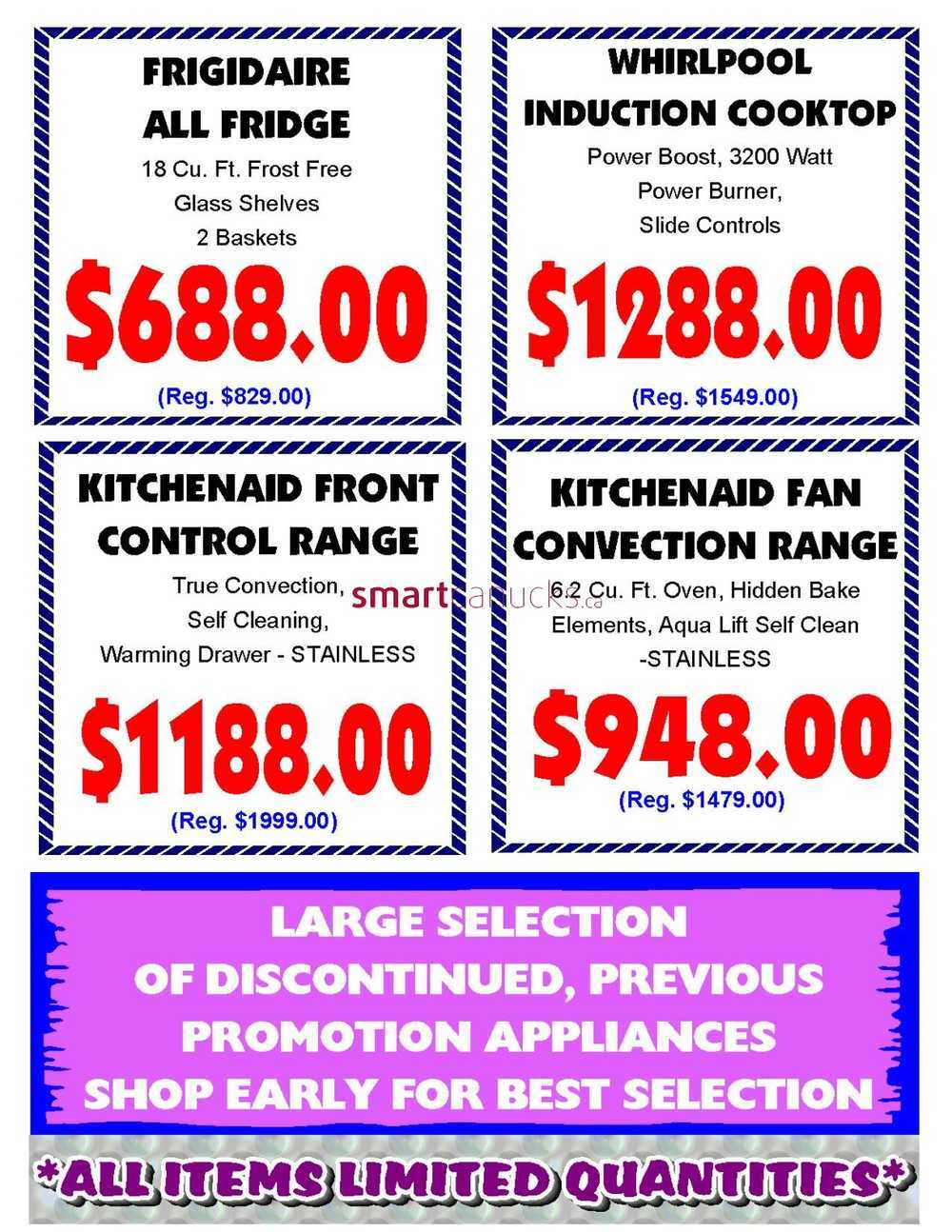 FRIGIDAIRE ALL FRIDGE

18 Cu. Ft. Frost Free
Glass Shelves
2 Baskets

$688.00

(Reg. $829.00)

WHIRLPOOL INDUCTION COOKTOP

Power Boost, 3200 Watt
Power Burner,
Slide Controls

$1288.00

(Reg. $1549.00)

KITCHENAID FRONT CONTROL RANGE

True Convection,
Self Cleaning,
Warming Drawer - STAINLESS

$1188.00

(Reg. $1999.00)

smartcanucks.ca

KITCHENAID FAN CONVECTION RANGE

6.2 Cu. Ft. Oven, Hidden Bake
Elements, Aqua Lift Self Clean
-STAINLESS

$948.00

(Reg. $1479.00)

LARGE SELECTION
OF DISCONTINUED, PREVIOUS
PROMOTION APPLIANCES
SHOP EARLY FOR BEST SELECTION

*ALL ITEMS LIMITED QUANTITIES*